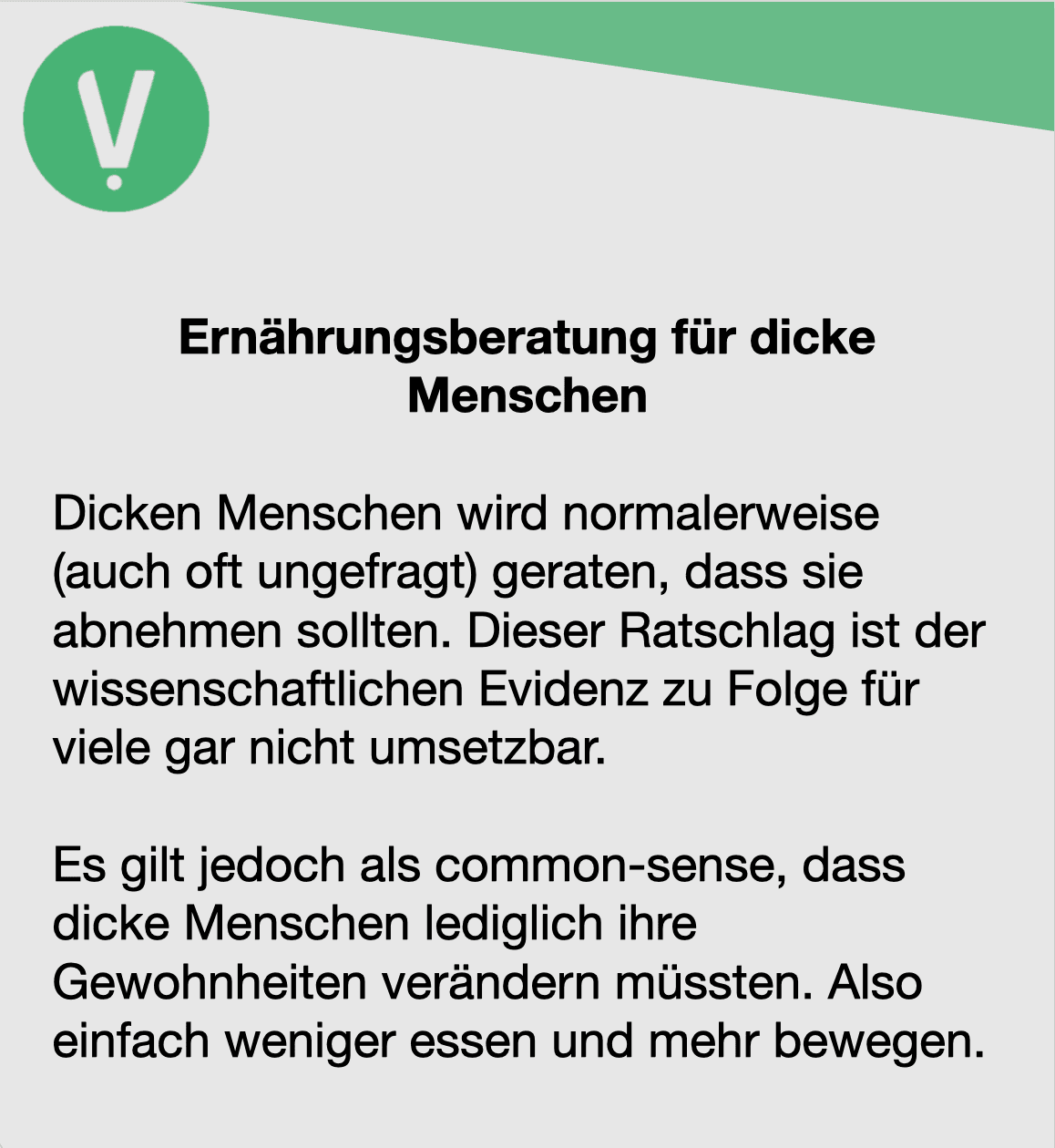 Ernährungsberatung für dicke Menschen

Dicken Menschen wird normalerweise (auch oft ungefragt) geraten, dass sie abnehmen sollten. Dieser Ratschlag ist der wissenschaftlichen Evidenz zu Folge für viele gar nicht umsetzbar.

Es gilt jedoch als common-sense, dass dicke Menschen lediglich ihre Gewohnheiten verändern müssten. Also einfach weniger essen und mehr bewegen.